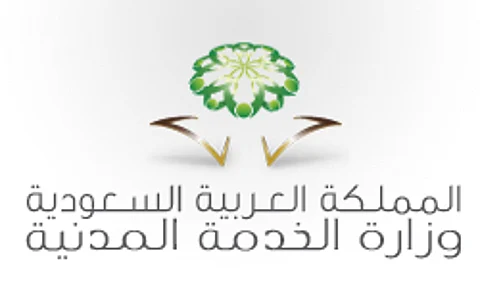 المملكة العربية السعودية
وزارة الخدمة المدنية